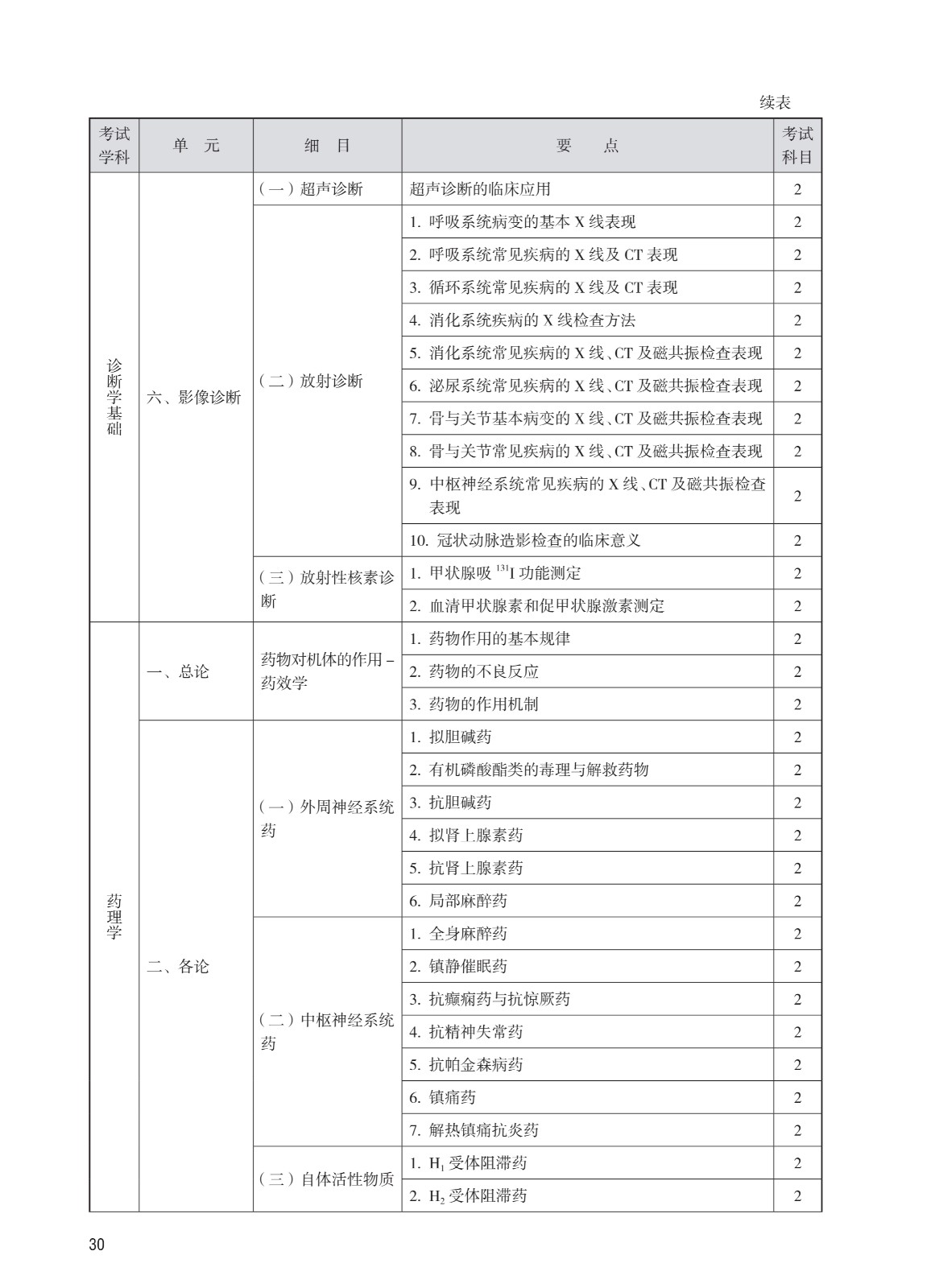 续表

| 考试学科 | 单　元 | 细　目 | 要　　点 | 考试科目 |
|---|---|---|---|---|
| 诊断学基础 | 六、影像诊断 | （一）超声诊断 | 超声诊断的临床应用 | 2 |
| | | （二）放射诊断 | 1. 呼吸系统病变的基本 X 线表现 | 2 |
| | | | 2. 呼吸系统常见疾病的 X 线及 CT 表现 | 2 |
| | | | 3. 循环系统常见疾病的 X 线及 CT 表现 | 2 |
| | | | 4. 消化系统疾病的 X 线检查方法 | 2 |
| | | | 5. 消化系统常见疾病的 X 线、CT 及磁共振检查表现 | 2 |
| | | | 6. 泌尿系统常见疾病的 X 线、CT 及磁共振检查表现 | 2 |
| | | | 7. 骨与关节基本病变的 X 线、CT 及磁共振检查表现 | 2 |
| | | | 8. 骨与关节常见疾病的 X 线、CT 及磁共振检查表现 | 2 |
| | | | 9. 中枢神经系统常见疾病的 X 线、CT 及磁共振检查表现 | 2 |
| | | | 10. 冠状动脉造影检查的临床意义 | 2 |
| | | （三）放射性核素诊断 | 1. 甲状腺吸 $^{131}I$ 功能测定 | 2 |
| | | | 2. 血清甲状腺素和促甲状腺激素测定 | 2 |
| 药理学 | 一、总论 | 药物对机体的作用－药效学 | 1. 药物作用的基本规律 | 2 |
| | | | 2. 药物的不良反应 | 2 |
| | | | 3. 药物的作用机制 | 2 |
| | 二、各论 | （一）外周神经系统药 | 1. 拟胆碱药 | 2 |
| | | | 2. 有机磷酸酯类的毒理与解救药物 | 2 |
| | | | 3. 抗胆碱药 | 2 |
| | | | 4. 拟肾上腺素药 | 2 |
| | | | 5. 抗肾上腺素药 | 2 |
| | | | 6. 局部麻醉药 | 2 |
| | | （二）中枢神经系统药 | 1. 全身麻醉药 | 2 |
| | | | 2. 镇静催眠药 | 2 |
| | | | 3. 抗癫痫药与抗惊厥药 | 2 |
| | | | 4. 抗精神失常药 | 2 |
| | | | 5. 抗帕金森病药 | 2 |
| | | | 6. 镇痛药 | 2 |
| | | | 7. 解热镇痛抗炎药 | 2 |
| | | （三）自体活性物质 | 1. $H_1$ 受体阻滞药 | 2 |
| | | | 2. $H_2$ 受体阻滞药 | 2 |

30